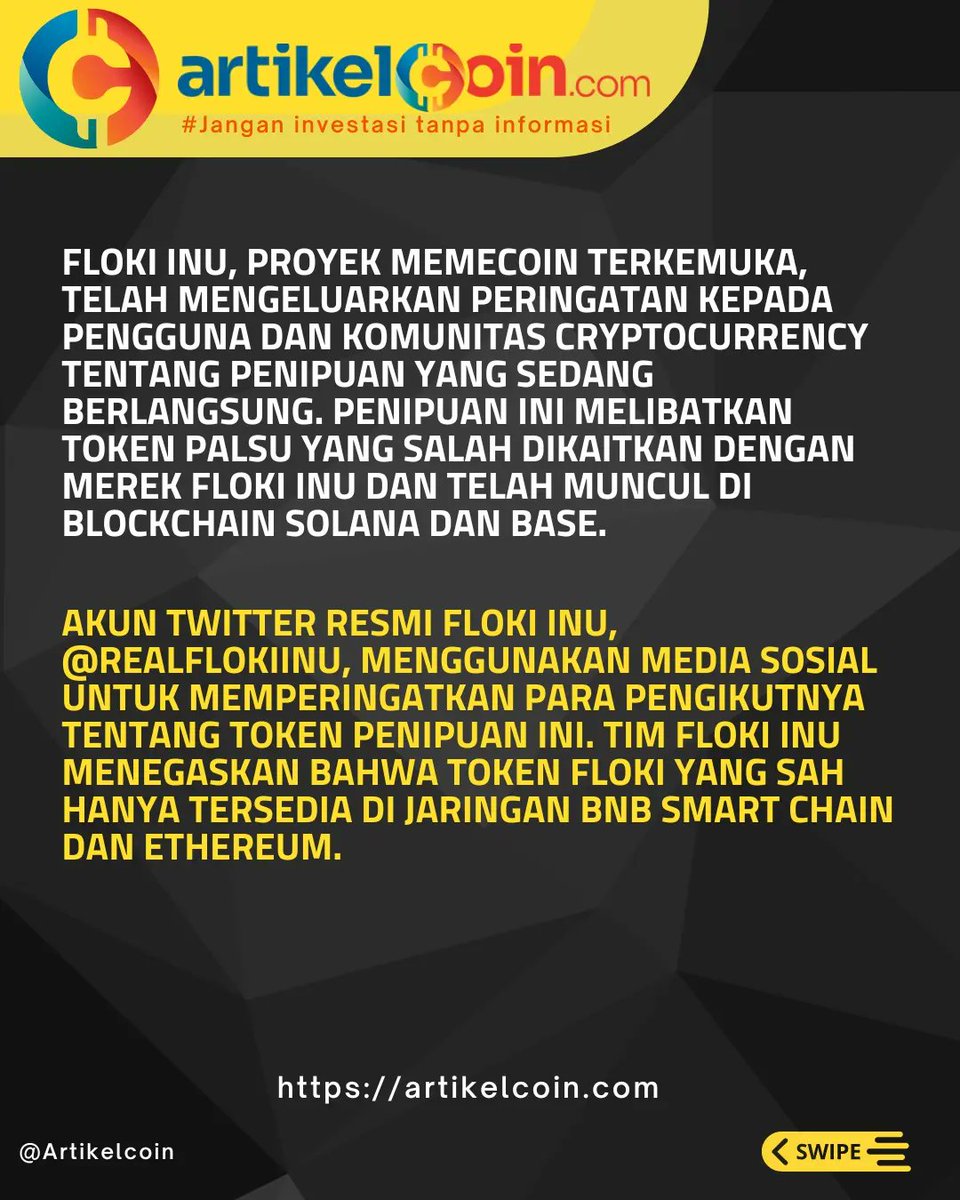 artikelCoin.com
#Jangan investasi tanpa informasi

FLOKI INU, PROYEK MEMECOIN TERKEMUKA, TELAH MENGELUARKAN PERINGATAN KEPADA PENGGUNA DAN KOMUNITAS CRYPTOCURRENCY TENTANG PENIPUAN YANG SEDANG BERLANGSUNG. PENIPUAN INI MELIBATKAN TOKEN PALSU YANG SALAH DIKAITKAN DENGAN MEREK FLOKI INU DAN TELAH MUNCUL DI BLOCKCHAIN SOLANA DAN BASE.

AKUN TWITTER RESMI FLOKI INU, @REALFLOKIINU, MENGGUNAKAN MEDIA SOSIAL UNTUK MEMPERINGATKAN PARA PENGIKUTNYA TENTANG TOKEN PENIPUAN INI. TIM FLOKI INU MENEGASKAN BAHWA TOKEN FLOKI YANG SAH HANYA TERSEDIA DI JARINGAN BNB SMART CHAIN DAN ETHEREUM.

https://artikelcoin.com

@Artikelcoin

SWIPE